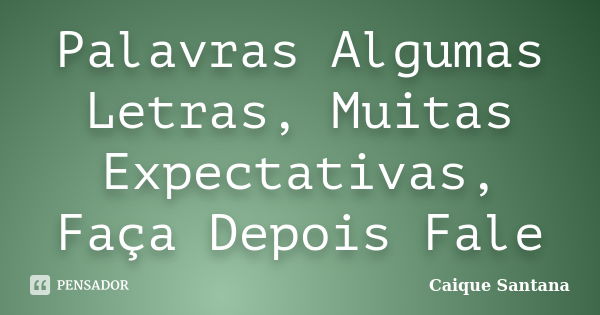 Palavras Algumas Letras, Muitas Expectativas, Faça Depois Fale

PENSADOR

Caique Santana